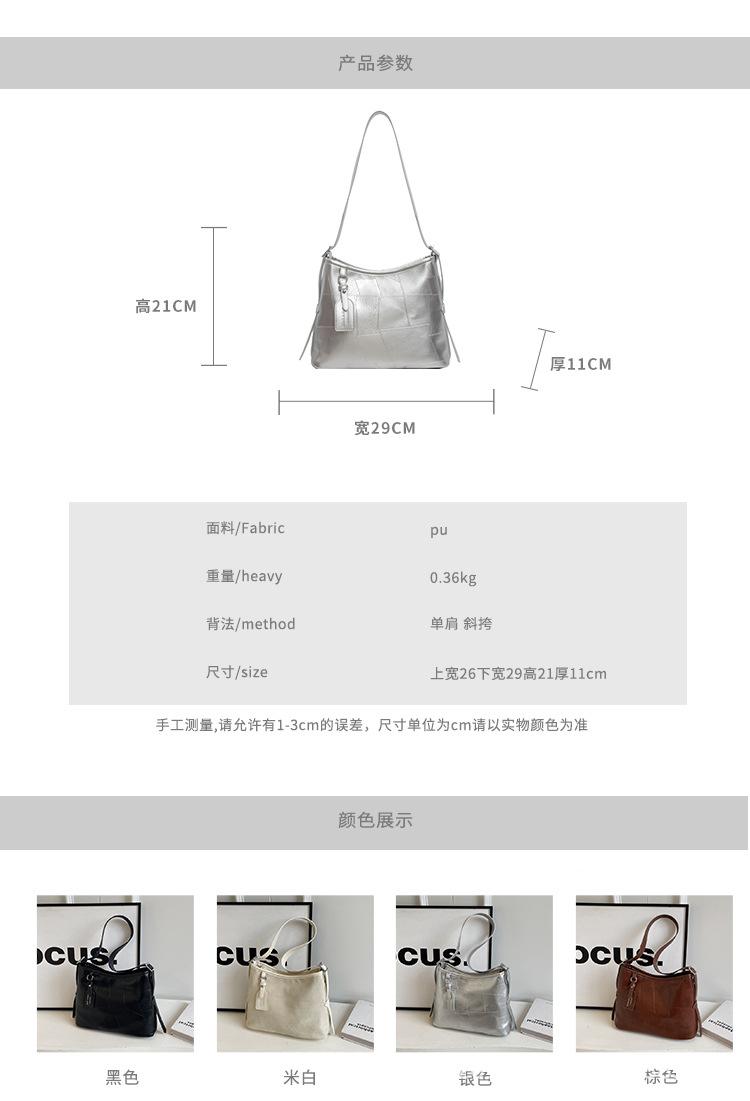 产品参数

高21CM

厚11CM

宽29CM

面料/Fabric
pu

重量/heavy
0.36kg

背法/method
单肩 斜挎

尺寸/size
上宽26下宽29高21厚11cm

手工测量,请允许有1-3cm的误差，尺寸单位为cm请以实物颜色为准

颜色展示

黑色 米白 银色 棕色